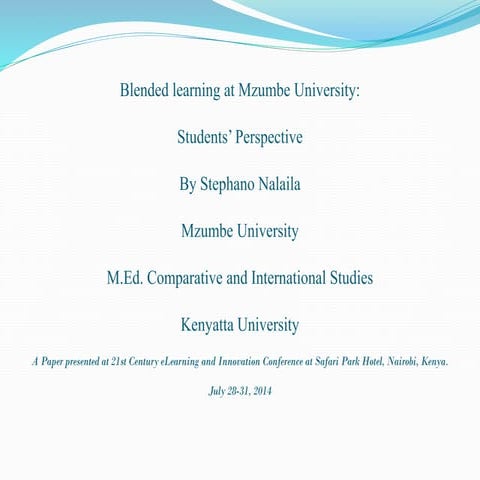 Blended learning at Mzumbe University:

Students' Perspective

By Stephano Nalaila

Mzumbe University

M.Ed. Comparative and International Studies

Kenyatta University

A Paper presented at 21st Century eLearning and Innovation Conference at Safari Park Hotel, Nairobi, Kenya.

July 28-31, 2014